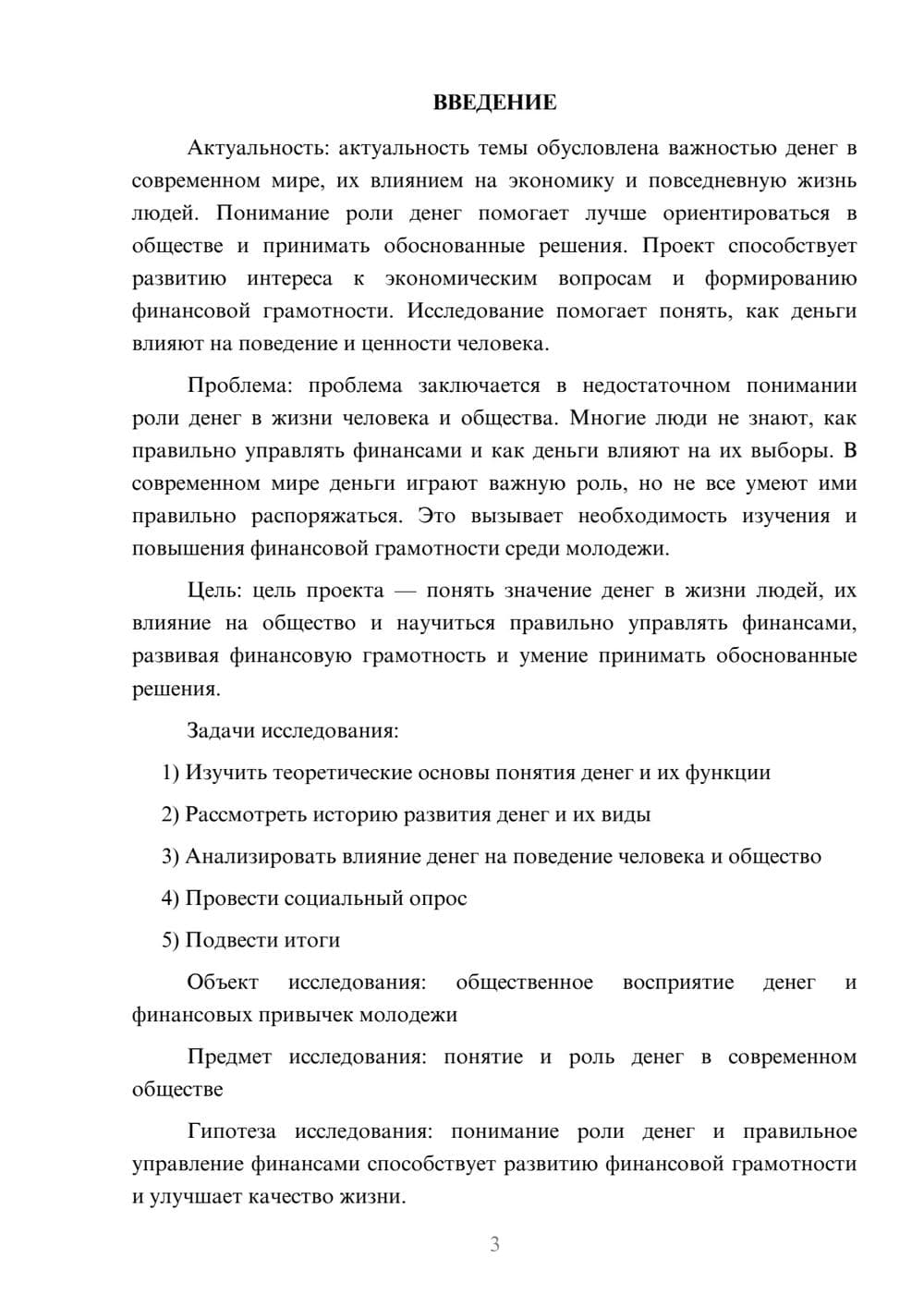 ВВЕДЕНИЕ

Актуальность: актуальность темы обусловлена важностью денег в современном мире, их влиянием на экономику и повседневную жизнь людей. Понимание роли денег помогает лучше ориентироваться в обществе и принимать обоснованные решения. Проект способствует развитию интереса к экономическим вопросам и формированию финансовой грамотности. Исследование помогает понять, как деньги влияют на поведение и ценности человека.

Проблема: проблема заключается в недостаточном понимании роли денег в жизни человека и общества. Многие люди не знают, как правильно управлять финансами и как деньги влияют на их выборы. В современном мире деньги играют важную роль, но не все умеют ими правильно распоряжаться. Это вызывает необходимость изучения и повышения финансовой грамотности среди молодежи.

Цель: цель проекта — понять значение денег в жизни людей, их влияние на общество и научиться правильно управлять финансами, развивая финансовую грамотность и умение принимать обоснованные решения.

Задачи исследования:

1) Изучить теоретические основы понятия денег и их функции

2) Рассмотреть историю развития денег и их виды

3) Анализировать влияние денег на поведение человека и общество

4) Провести социальный опрос

5) Подвести итоги

Объект исследования: общественное восприятие денег и финансовых привычек молодежи

Предмет исследования: понятие и роль денег в современном обществе

Гипотеза исследования: понимание роли денег и правильное управление финансами способствует развитию финансовой грамотности и улучшает качество жизни.

3